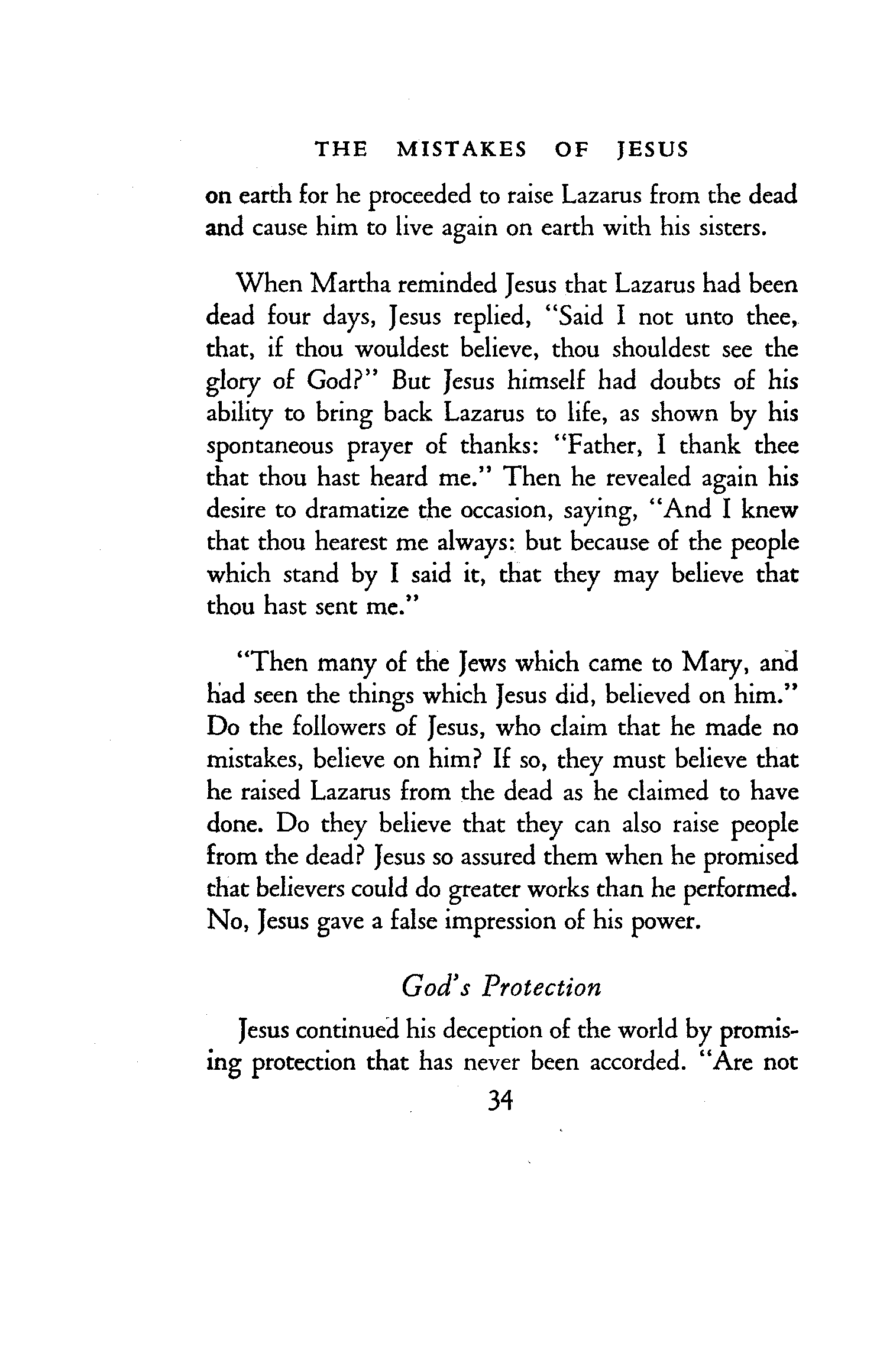 THE MISTAKES OF JESUS

on earth for he proceeded to raise Lazarus from the dead and cause him to live again on earth with his sisters.

When Martha reminded Jesus that Lazarus had been dead four days, Jesus replied, "Said I not unto thee, that, if thou wouldest believe, thou shouldest see the glory of God?" But Jesus himself had doubts of his ability to bring back Lazarus to life, as shown by his spontaneous prayer of thanks: "Father, I thank thee that thou hast heard me." Then he revealed again his desire to dramatize the occasion, saying, "And I knew that thou hearest me always: but because of the people which stand by I said it, that they may believe that thou hast sent me."

"Then many of the Jews which came to Mary, and had seen the things which Jesus did, believed on him." Do the followers of Jesus, who claim that he made no mistakes, believe on him? If so, they must believe that he raised Lazarus from the dead as he claimed to have done. Do they believe that they can also raise people from the dead? Jesus so assured them when he promised that believers could do greater works than he performed. No, Jesus gave a false impression of his power.

God's Protection

Jesus continued his deception of the world by promising protection that has never been accorded. "Are not

34